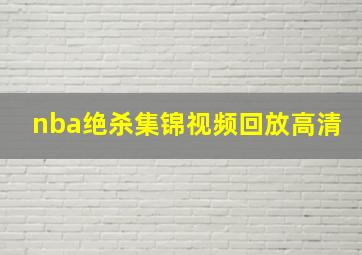 nba绝杀集锦视频回放高清